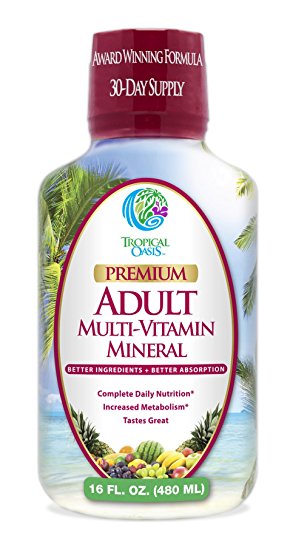 AWARD WINNING FORMULA
30-DAY SUPPLY

TROPICAL OASIS™

PREMIUM
ADULT
MULTI-VITAMIN
MINERAL

BETTER INGREDIENTS + BETTER ABSORPTION

Complete Daily Nutrition*
Increased Metabolism*
Tastes Great

16 FL. OZ. (480 ML)